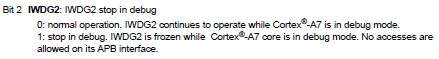 Bit 2 **IWDG2**: IWDG2 stop in debug

0: normal operation. IWDG2 continues to operate while Cortex®-A7 is in debug mode.
1: stop in debug. IWDG2 is frozen while Cortex®-A7 core is in debug mode. No accesses are allowed on its APB interface.